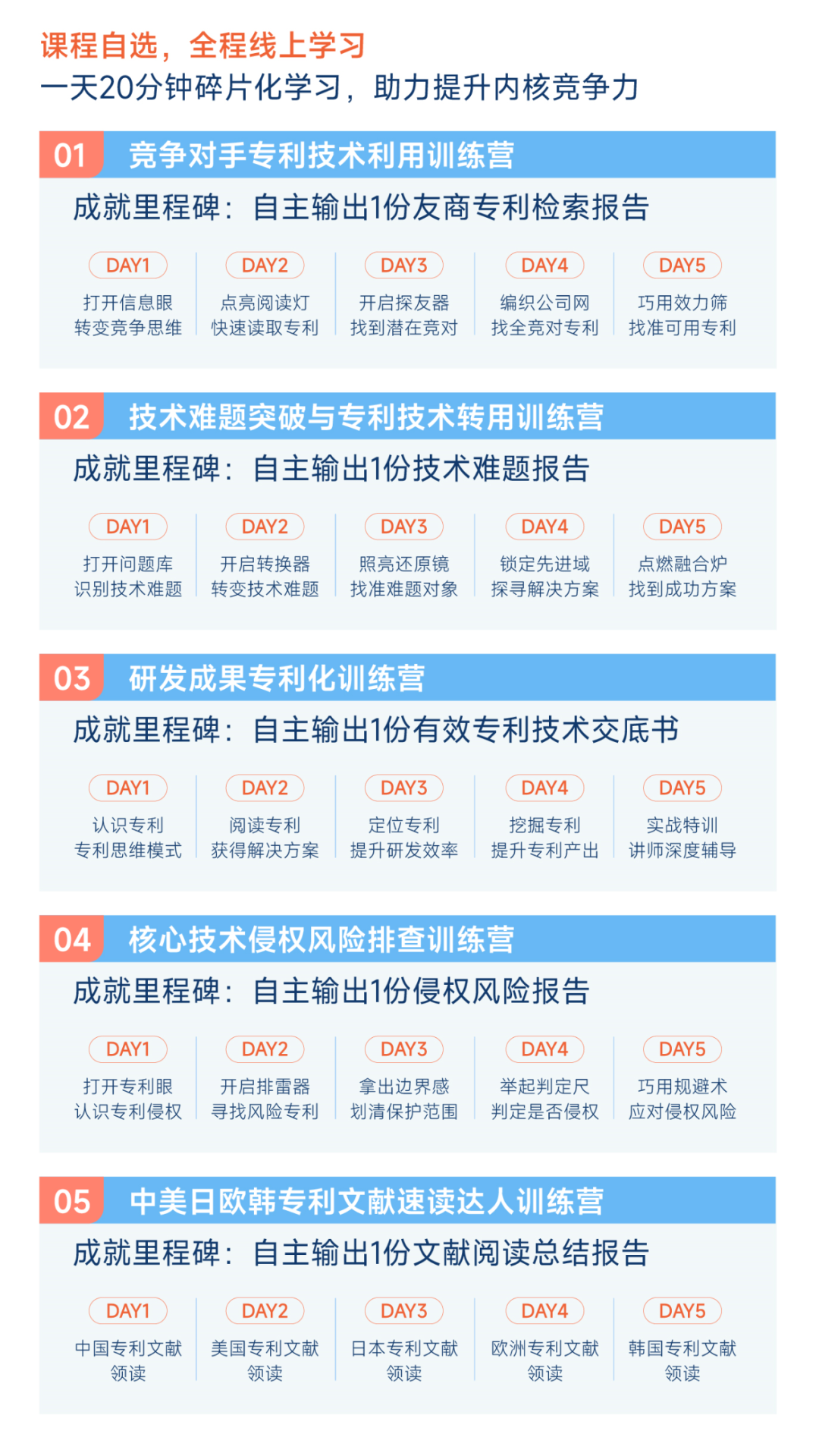 课程自选，全程线上学习
一天20分钟碎片化学习，助力提升内核竞争力

01 竞争对手专利技术利用训练营

成就里程碑：自主输出1份友商专利检索报告

DAY1
打开信息眼
转变竞争思维

DAY2
点亮阅读灯
快速读取专利

DAY3
开启探友器
找到潜在竞对

DAY4
编织公司网
找全竞对专利

DAY5
巧用效力筛
找准可用专利

02 技术难题突破与专利技术转用训练营

成就里程碑：自主输出1份技术难题报告

DAY1
打开问题库
识别技术难题

DAY2
开启转换器
转变技术难题

DAY3
照亮还原镜
找准难题对象

DAY4
锁定先进域
探寻解决方案

DAY5
点燃融合炉
找到成功方案

03 研发成果专利化训练营

成就里程碑：自主输出1份有效专利技术交底书

DAY1
认识专利
专利思维模式

DAY2
阅读专利
获得解决方案

DAY3
定位专利
提升研发效率

DAY4
挖掘专利
提升专利产出

DAY5
实战特训
讲师深度辅导

04 核心技术侵权风险排查训练营

成就里程碑：自主输出1份侵权风险报告

DAY1
打开专利眼
认识专利侵权

DAY2
开启排雷器
寻找风险专利

DAY3
拿出边界感
划清保护范围

DAY4
举起判定尺
判定是否侵权

DAY5
巧用规避术
应对侵权风险

05 中美日欧韩专利文献速读达人训练营

成就里程碑：自主输出1份文献阅读总结报告

DAY1
中国专利文献
领读

DAY2
美国专利文献
领读

DAY3
日本专利文献
领读

DAY4
欧洲专利文献
领读

DAY5
韩国专利文献
领读